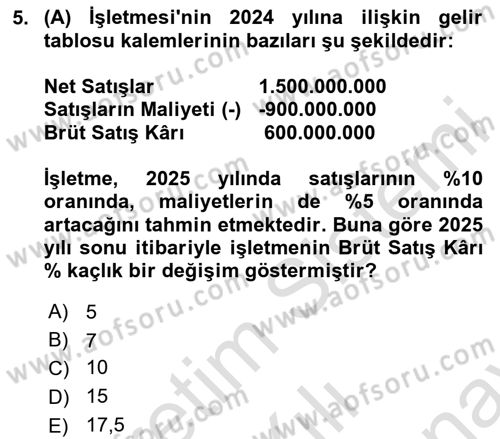 5. (A) İşletmesi'nin 2024 yılına ilişkin gelir tablosu kalemlerinin bazıları şu şekildedir:

| | |
|---|---|
| Net Satışlar | 1.500.000.000 |
| Satışların Maliyeti (-) | -900.000.000 |
| Brüt Satış Kârı | 600.000.000 |

İşletme, 2025 yılında satışlarının %10 oranında, maliyetlerin de %5 oranında artacağını tahmin etmektedir. Buna göre 2025 yılı sonu itibariyle işletmenin Brüt Satış Kârı % kaçlık bir değişim göstermiştir?

A) 5
B) 7
C) 10
D) 15
E) 17,5

www.aofsoru.com